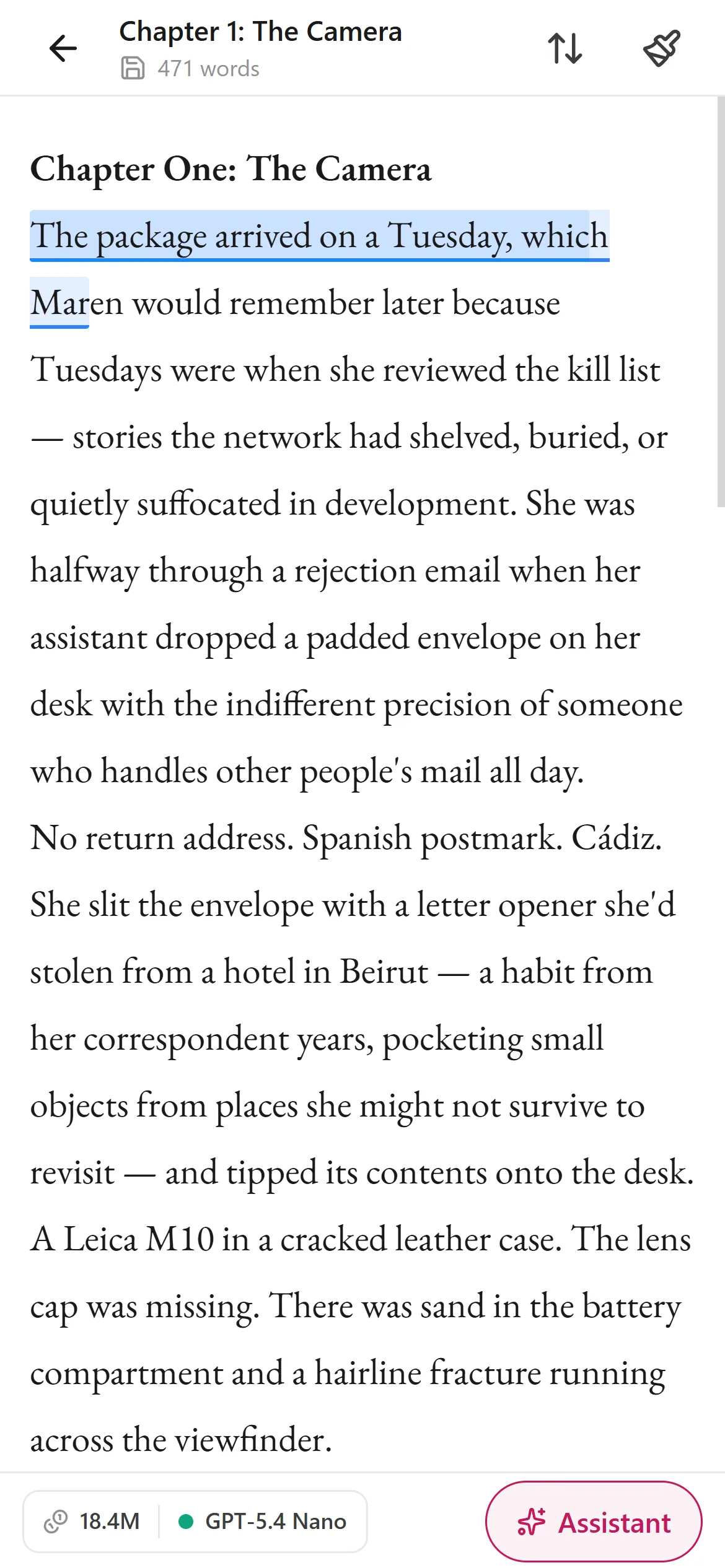 Chapter 1: The Camera
471 words

Chapter One: The Camera

The package arrived on a Tuesday, which Maren would remember later because Tuesdays were when she reviewed the kill list — stories the network had shelved, buried, or quietly suffocated in development. She was halfway through a rejection email when her assistant dropped a padded envelope on her desk with the indifferent precision of someone who handles other people's mail all day.

No return address. Spanish postmark. Cádiz.

She slit the envelope with a letter opener she'd stolen from a hotel in Beirut — a habit from her correspondent years, pocketing small objects from places she might not survive to revisit — and tipped its contents onto the desk.

A Leica M10 in a cracked leather case. The lens cap was missing. There was sand in the battery compartment and a hairline fracture running across the viewfinder.

18.4M
GPT-5.4 Nano
Assistant